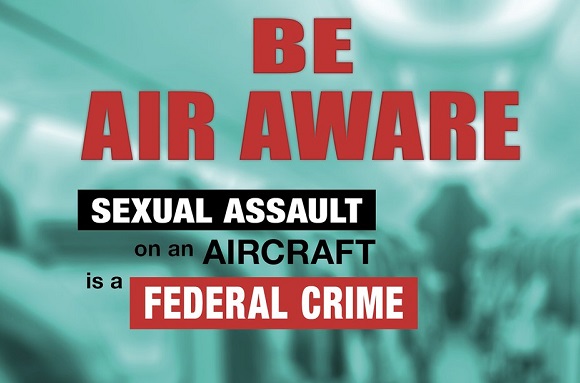 BE
AIR AWARE

SEXUAL ASSAULT
on an AIRCRAFT
is a FEDERAL CRIME